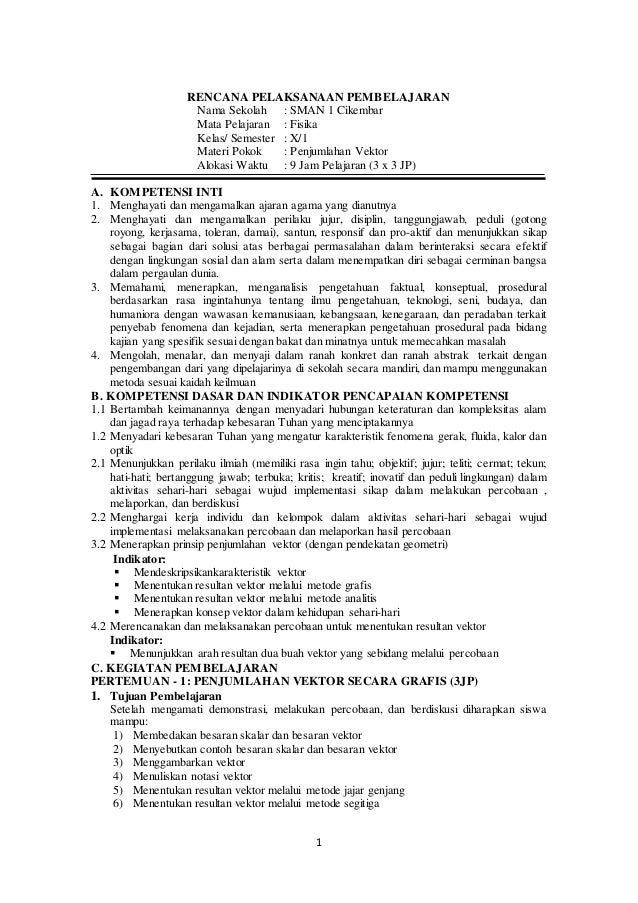 RENCANA PELAKSANAAN PEMBELAJARAN
Nama Sekolah : SMAN 1 Cikembar
Mata Pelajaran : Fisika
Kelas/ Semester : X/1
Materi Pokok : Penjumlahan Vektor
Alokasi Waktu : 9 Jam Pelajaran (3 x 3 JP)

A. KOMPETENSI INTI
1. Menghayati dan mengamalkan ajaran agama yang dianutnya
2. Menghayati dan mengamalkan perilaku jujur, disiplin, tanggungjawab, peduli (gotong royong, kerjasama, toleran, damai), santun, responsif dan pro-aktif dan menunjukkan sikap sebagai bagian dari solusi atas berbagai permasalahan dalam berinteraksi secara efektif dengan lingkungan sosial dan alam serta dalam menempatkan diri sebagai cerminan bangsa dalam pergaulan dunia.
3. Memahami, menerapkan, menganalisis pengetahuan faktual, konseptual, prosedural berdasarkan rasa ingintahunya tentang ilmu pengetahuan, teknologi, seni, budaya, dan humaniora dengan wawasan kemanusiaan, kebangsaan, kenegaraan, dan peradaban terkait penyebab fenomena dan kejadian, serta menerapkan pengetahuan prosedural pada bidang kajian yang spesifik sesuai dengan bakat dan minatnya untuk memecahkan masalah
4. Mengolah, menalar, dan menyaji dalam ranah konkret dan ranah abstrak terkait dengan pengembangan dari yang dipelajarinya di sekolah secara mandiri, dan mampu menggunakan metoda sesuai kaidah keilmuan
B. KOMPETENSI DASAR DAN INDIKATOR PENCAPAIAN KOMPETENSI
1.1 Bertambah keimanannya dengan menyadari hubungan keteraturan dan kompleksitas alam dan jagad raya terhadap kebesaran Tuhan yang menciptakannya
1.2 Menyadari kebesaran Tuhan yang mengatur karakteristik fenomena gerak, fluida, kalor dan optik
2.1 Menunjukkan perilaku ilmiah (memiliki rasa ingin tahu; objektif; jujur; teliti; cermat; tekun; hati-hati; bertanggung jawab; terbuka; kritis; kreatif; inovatif dan peduli lingkungan) dalam aktivitas sehari-hari sebagai wujud implementasi sikap dalam melakukan percobaan , melaporkan, dan berdiskusi
2.2 Menghargai kerja individu dan kelompok dalam aktivitas sehari-hari sebagai wujud implementasi melaksanakan percobaan dan melaporkan hasil percobaan
3.2 Menerapkan prinsip penjumlahan vektor (dengan pendekatan geometri)
Indikator:
▪ Mendeskripsikankarakteristik vektor
▪ Menentukan resultan vektor melalui metode grafis
▪ Menentukan resultan vektor melalui metode analitis
▪ Menerapkan konsep vektor dalam kehidupan sehari-hari
4.2 Merencanakan dan melaksanakan percobaan untuk menentukan resultan vektor
Indikator:
▪ Menunjukkan arah resultan dua buah vektor yang sebidang melalui percobaan
C. KEGIATAN PEMBELAJARAN
PERTEMUAN - 1: PENJUMLAHAN VEKTOR SECARA GRAFIS (3JP)
1. Tujuan Pembelajaran
Setelah mengamati demonstrasi, melakukan percobaan, dan berdiskusi diharapkan siswa mampu:
1) Membedakan besaran skalar dan besaran vektor
2) Menyebutkan contoh besaran skalar dan besaran vektor
3) Menggambarkan vektor
4) Menuliskan notasi vektor
5) Menentukan resultan vektor melalui metode jajar genjang
6) Menentukan resultan vektor melalui metode segitiga

1